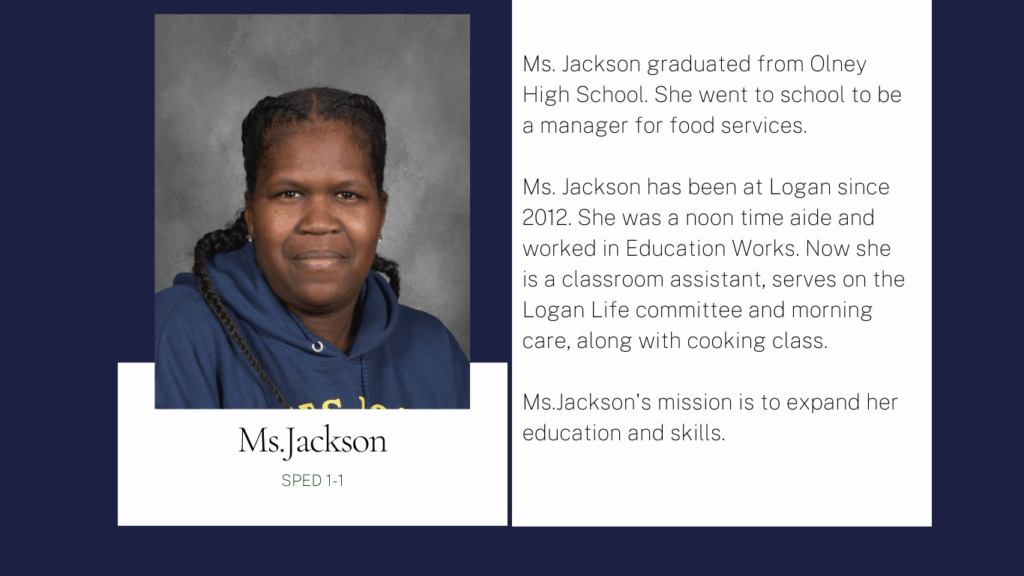 Ms.Jackson

SPED 1-1

Ms. Jackson graduated from Olney High School. She went to school to be a manager for food services.

Ms. Jackson has been at Logan since 2012. She was a noon time aide and worked in Education Works. Now she is a classroom assistant, serves on the Logan Life committee and morning care, along with cooking class.

Ms.Jackson's mission is to expand her education and skills.